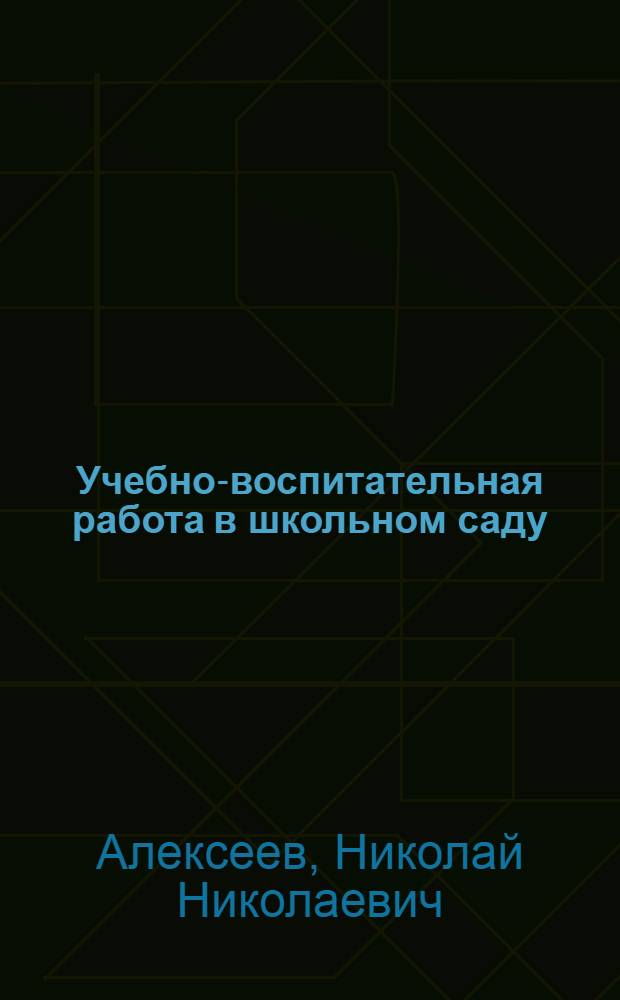 Учебно-воспитательная работа в школьном саду

Алексеев, Николай Николаевич